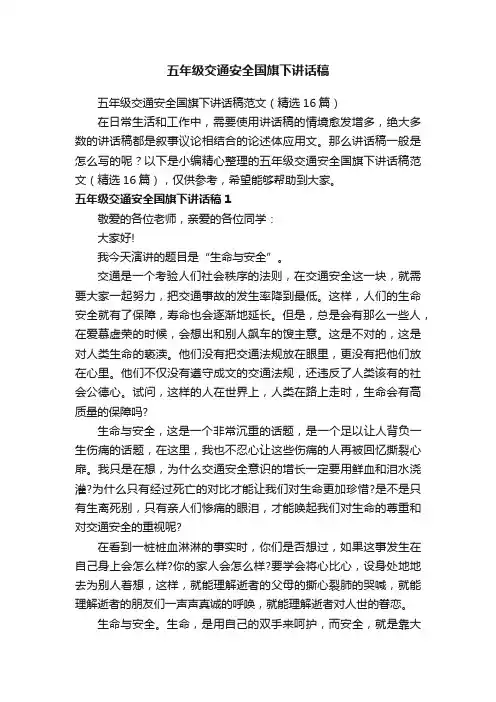 五年级交通安全国旗下讲话稿

五年级交通安全国旗下讲话稿范文（精选16篇）

在日常生活和工作中，需要使用讲话稿的情境愈发增多，绝大多数的讲话稿都是叙事议论相结合的论述体应用文。那么讲话稿一般是怎么写的呢？以下是小编精心整理的五年级交通安全国旗下讲话稿范文（精选16篇），仅供参考，希望能够帮助到大家。

五年级交通安全国旗下讲话稿1

敬爱的各位老师，亲爱的各位同学：

大家好!

我今天演讲的题目是“生命与安全”。

交通是一个考验人们社会秩序的法则，在交通安全这一块，就需要大家一起努力，把交通事故的发生率降到最低。这样，人们的生命安全就有了保障，寿命也会逐渐地延长。但是，总是会有那么一些人，在爱慕虚荣的时候，会想出和别人飙车的馊主意。这是不对的，这是对人类生命的亵渎。他们没有把交通法规放在眼里，更没有把他们放在心里。他们不仅没有遵守成文的交通法规，还违反了人类该有的社会公德心。试问，这样的人在世界上，人类在路上走时，生命会有高质量的保障吗?

生命与安全，这是一个非常沉重的话题，是一个足以让人背负一生伤痛的话题，在这里，我也不忍心让这些伤痛的人再被回忆撕裂心扉。我只是在想，为什么交通安全意识的增长一定要用鲜血和泪水浇灌?为什么只有经过死亡的对比才能让我们对生命更加珍惜?是不是只有生离死别，只有亲人们惨痛的眼泪，才能唤起我们对生命的尊重和对交通安全的重视呢?

在看到一桩桩血淋淋的事实时，你们是否想过，如果这事发生在自己身上会怎么样?你的家人会怎么样?要学会将心比心，设身处地地去为别人着想，这样，就能理解逝者的父母的撕心裂肺的哭喊，就能理解逝者的朋友们一声声真诚的呼唤，就能理解逝者对人世的眷恋。

生命与安全。生命，是用自己的双手来呵护，而安全，就是靠大